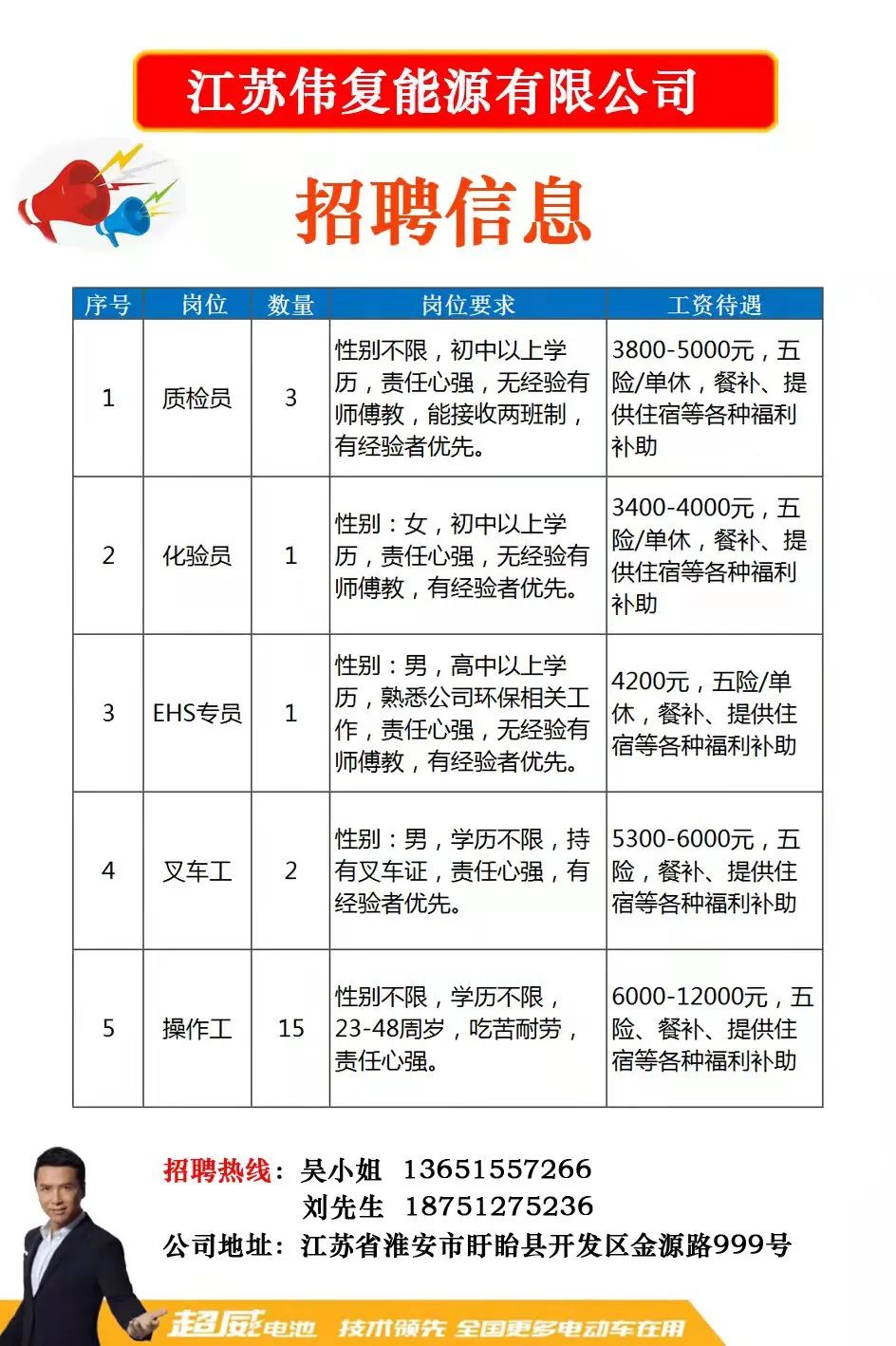 江苏伟复能源有限公司

招聘信息

| 序号 | 岗位 | 数量 | 岗位要求 | 工资待遇 |
|---|---|---|---|---|
| 1 | 质检员 | 3 | 性别不限，初中以上学历，责任心强，无经验有师傅教，能接收两班制，有经验者优先。 | 3800-5000元，五险/单休，餐补、提供住宿等各种福利补助 |
| 2 | 化验员 | 1 | 性别：女，初中以上学历，责任心强，无经验有师傅教，有经验者优先。 | 3400-4000元，五险/单休，餐补、提供住宿等各种福利补助 |
| 3 | EHS专员 | 1 | 性别：男，高中以上学历，熟悉公司环保相关工作，责任心强，无经验有师傅教，有经验者优先。 | 4200元，五险/单休，餐补、提供住宿等各种福利补助 |
| 4 | 叉车工 | 2 | 性别：男，学历不限，持有叉车证，责任心强，有经验者优先。 | 5300-6000元，五险，餐补、提供住宿等各种福利补助 |
| 5 | 操作工 | 15 | 性别不限，学历不限，23-48周岁，吃苦耐劳，责任心强。 | 6000-12000元，五险、餐补、提供住宿等各种福利补助 |

招聘热线：吴小姐 13651557266
刘先生 18751275236
公司地址：江苏省淮安市盱眙县开发区金源路999号

超威电池 技术领先 全国更多电动车在用